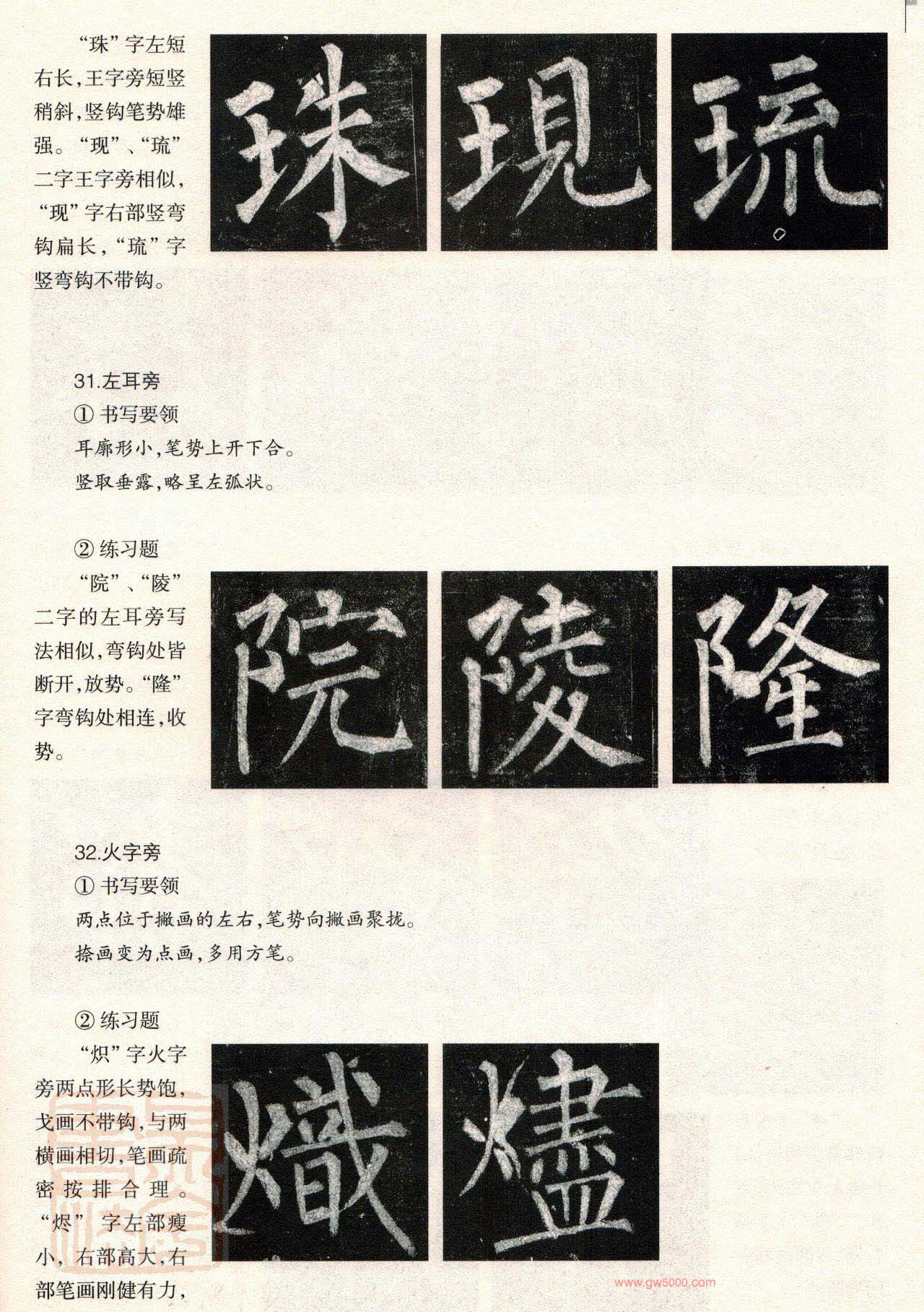 “珠”字左短右长，王字旁短竖稍斜，竖钩笔势雄强。“现”、“琉”二字王字旁相似，“现”字右部竖弯钩扁长，“琉”字竖弯钩不带钩。

珠　現　琉

31.左耳旁

① 书写要领

耳廓形小，笔势上开下合。

竖取垂露，略呈左弧状。

② 练习题

“院”、“陵”二字的左耳旁写法相似，弯钩处皆断开，放势。“隆”字弯钩处相连，收势。

院　陵　隆

32.火字旁

① 书写要领

两点位于撇画的左右，笔势向撇画聚拢。

捺画变为点画，多用方笔。

② 练习题

“炽”字火字旁两点形长势饱，戈画不带钩，与两横画相切，笔画疏密按排合理。“烬”字左部瘦小，右部高大，右部笔画刚健有力，

熾　燼

www.gw5000.com